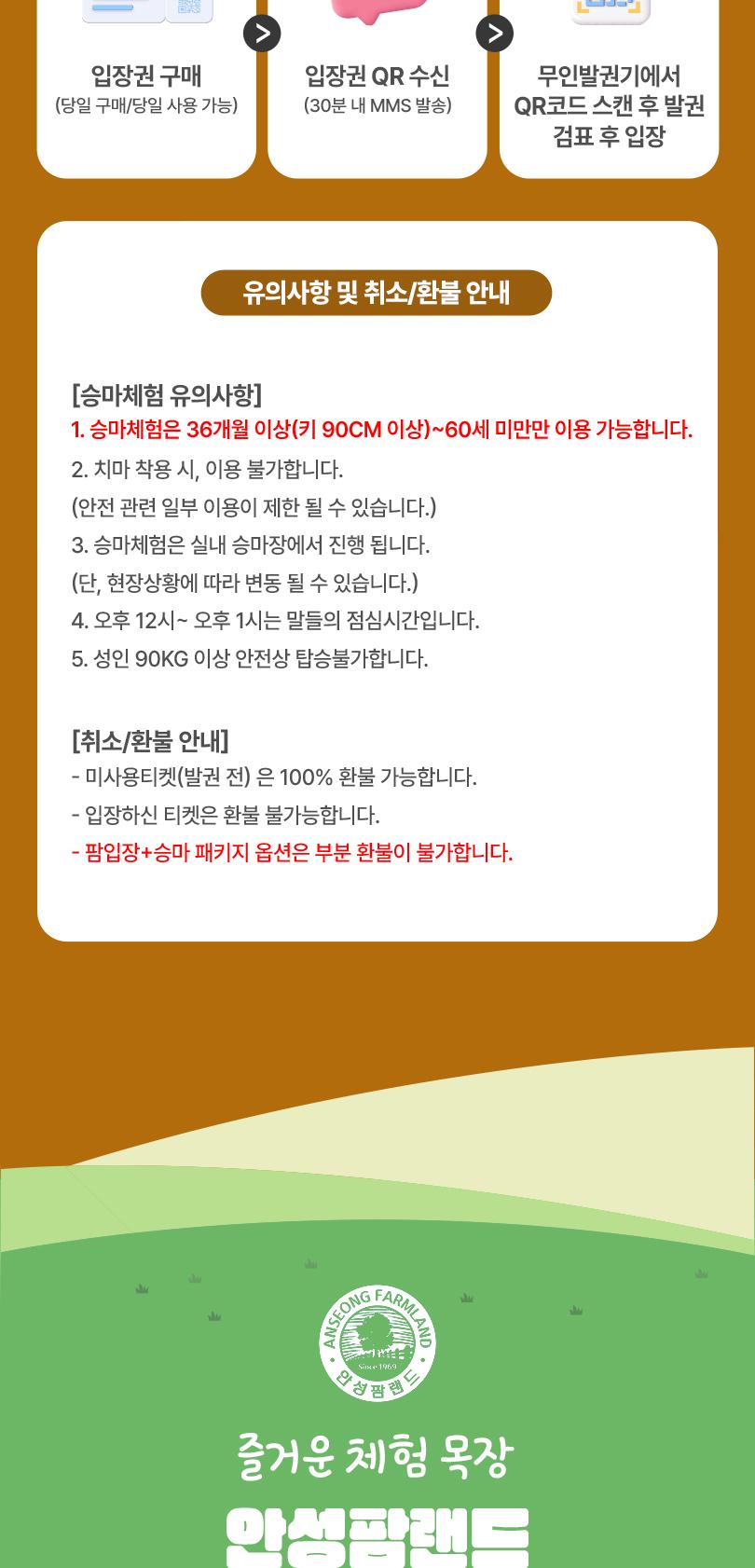 입장권 구매
(당일 구매/당일 사용 가능)

입장권 QR 수신
(30분 내 MMS 발송)

무인발권기에서 QR코드 스캔 후 발권 검표 후 입장

유의사항 및 취소/환불 안내

[승마체험 유의사항]
1. 승마체험은 36개월 이상(키 90CM 이상)~60세 미만만 이용 가능합니다.
2. 치마 착용 시, 이용 불가합니다.
(안전 관련 일부 이용이 제한 될 수 있습니다.)
3. 승마체험은 실내 승마장에서 진행 됩니다.
(단, 현장상황에 따라 변동 될 수 있습니다.)
4. 오후 12시~ 오후 1시는 말들의 점심시간입니다.
5. 성인 90KG 이상 안전상 탑승불가합니다.

[취소/환불 안내]
- 미사용티켓(발권 전) 은 100% 환불 가능합니다.
- 입장하신 티켓은 환불 불가능합니다.
- 팜입장+승마 패키지 옵션은 부분 환불이 불가합니다.

ANSEONG FARMLAND
Since 1969
안성팜랜드

즐거운 체험 목장
안성팜랜드